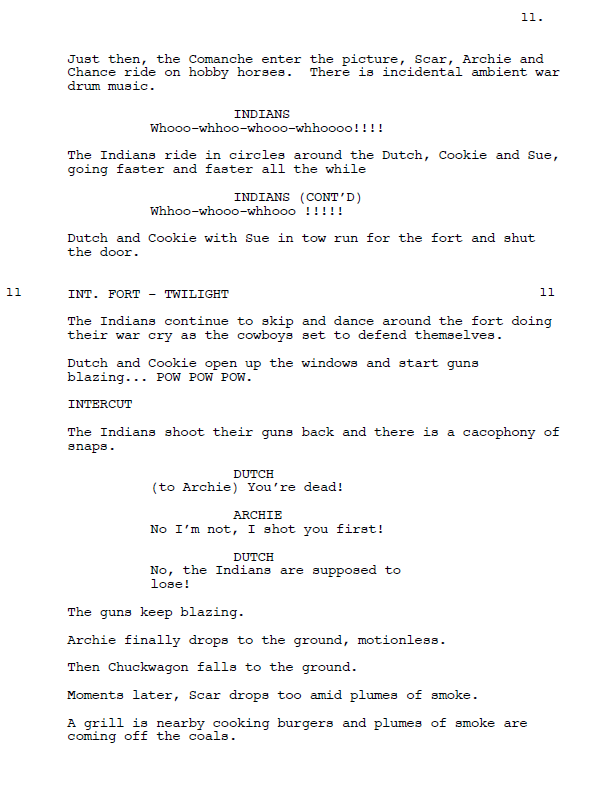 11.

Just then, the Comanche enter the picture, Scar, Archie and Chance ride on hobby horses. There is incidental ambient war drum music.

INDIANS
Whooo-whhoo-whooo-whhoooo!!!!

The Indians ride in circles around the Dutch, Cookie and Sue, going faster and faster all the while

INDIANS (CONT'D)
Whhoo-whooo-whhooo !!!!!

Dutch and Cookie with Sue in tow run for the fort and shut the door.

11 INT. FORT - TWILIGHT 11

The Indians continue to skip and dance around the fort doing their war cry as the cowboys set to defend themselves.

Dutch and Cookie open up the windows and start guns blazing... POW POW POW.

INTERCUT

The Indians shoot their guns back and there is a cacophony of snaps.

DUTCH
(to Archie) You're dead!

ARCHIE
No I'm not, I shot you first!

DUTCH
No, the Indians are supposed to lose!

The guns keep blazing.

Archie finally drops to the ground, motionless.

Then Chuckwagon falls to the ground.

Moments later, Scar drops too amid plumes of smoke.

A grill is nearby cooking burgers and plumes of smoke are coming off the coals.